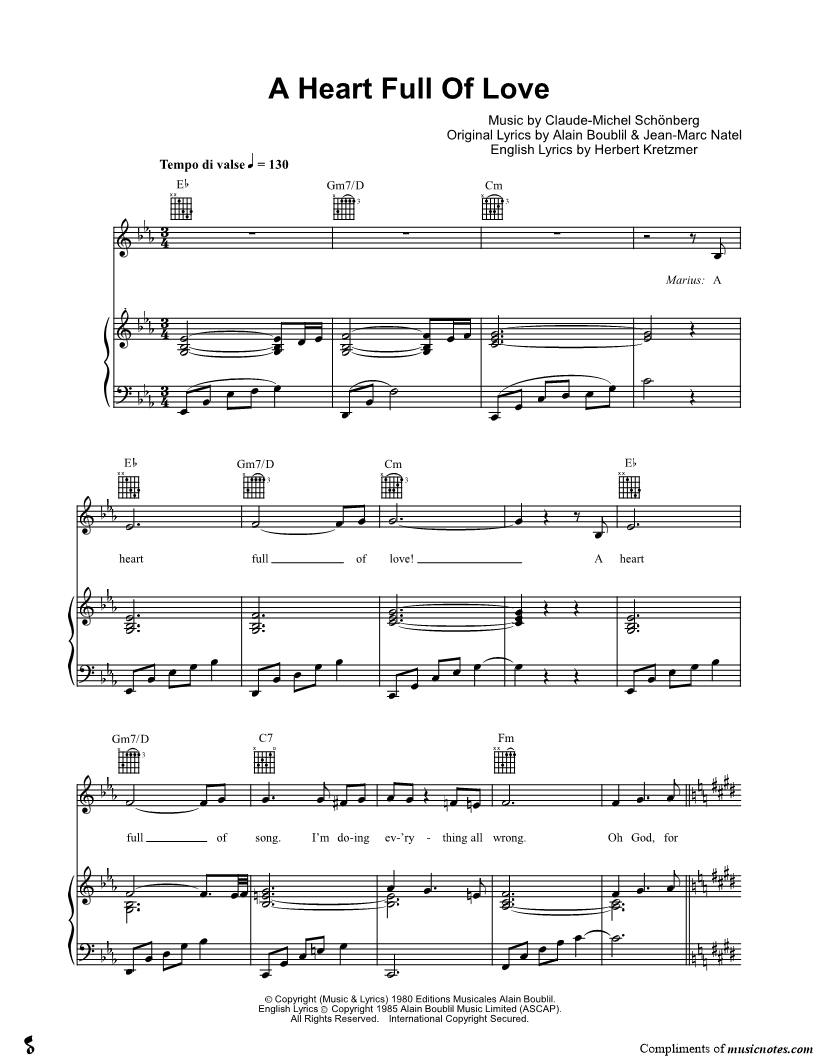 A Heart Full Of Love

Music by Claude-Michel Schönberg
Original Lyrics by Alain Boublil & Jean-Marc Natel
English Lyrics by Herbert Kretzmer

Tempo di valse ♩ = 130

E♭ Gm7/D Cm

Marius: A

E♭ Gm7/D Cm E♭

heart full ____ of love! ____ A heart

Gm7/D C7 Fm

full ____ of song. I'm do-ing ev-'ry - thing all wrong. Oh God, for

© Copyright (Music & Lyrics) 1980 Editions Musicales Alain Boublil.
English Lyrics © Copyright 1985 Alain Boublil Music Limited (ASCAP).
All Rights Reserved. International Copyright Secured.

Compliments of musicnotes.com